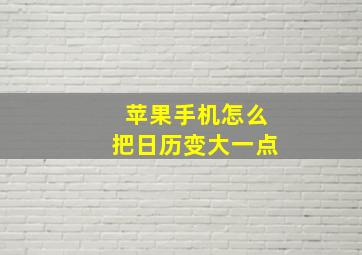 苹果手机怎么
把日历变大一点